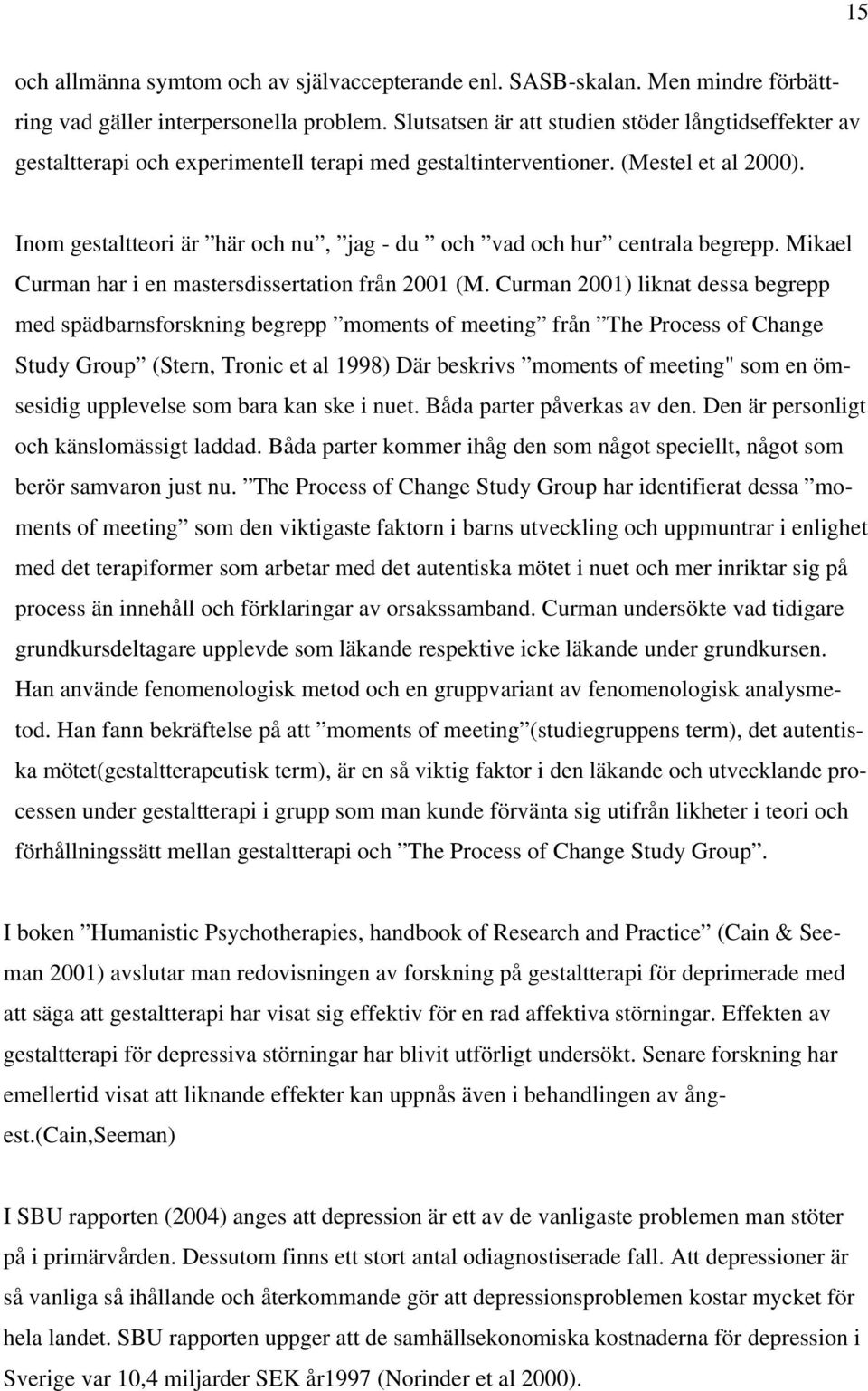 15

och allmänna symtom och av självaccepterande enl. SASB-skalan. Men mindre förbättring vad gäller interpersonella problem. Slutsatsen är att studien stöder långtidseffekter av gestaltterapi och experimentell terapi med gestaltinterventioner. (Mestel et al 2000).

Inom gestaltteori är ”här och nu”, ”jag - du ” och ”vad och hur” centrala begrepp. Mikael Curman har i en mastersdissertation från 2001 (M. Curman 2001) liknat dessa begrepp med spädbarnsforskning begrepp ”moments of meeting” från ”The Process of Change Study Group” (Stern, Tronic et al 1998) Där beskrivs ”moments of meeting" som en ömsesidig upplevelse som bara kan ske i nuet. Båda parter påverkas av den. Den är personligt och känslomässigt laddad. Båda parter kommer ihåg den som något speciellt, något som berör samvaron just nu. ”The Process of Change Study Group har identifierat dessa ”moments of meeting” som den viktigaste faktorn i barns utveckling och uppmuntrar i enlighet med det terapiformer som arbetar med det autentiska mötet i nuet och mer inriktar sig på process än innehåll och förklaringar av orsakssamband. Curman undersökte vad tidigare grundkursdeltagare upplevde som läkande respektive icke läkande under grundkursen. Han använde fenomenologisk metod och en gruppvariant av fenomenologisk analysmetod. Han fann bekräftelse på att ”moments of meeting”(studiegruppens term), det autentiska mötet(gestaltterapeutisk term), är en så viktig faktor i den läkande och utvecklande processen under gestaltterapi i grupp som man kunde förvänta sig utifrån likheter i teori och förhållningssätt mellan gestaltterapi och ”The Process of Change Study Group”.

I boken ”Humanistic Psychotherapies, handbook of Research and Practice” (Cain & Seeman 2001) avslutar man redovisningen av forskning på gestaltterapi för deprimerade med att säga att gestaltterapi har visat sig effektiv för en rad affektiva störningar. Effekten av gestaltterapi för depressiva störningar har blivit utförligt undersökt. Senare forskning har emellertid visat att liknande effekter kan uppnås även i behandlingen av ångest.(Cain,Seeman)

I SBU rapporten (2004) anges att depression är ett av de vanligaste problemen man stöter på i primärvården. Dessutom finns ett stort antal odiagnostiserade fall. Att depressioner är så vanliga så ihållande och återkommande gör att depressionsproblemen kostar mycket för hela landet. SBU rapporten uppger att de samhällsekonomiska kostnaderna för depression i Sverige var 10,4 miljarder SEK år1997 (Norinder et al 2000).